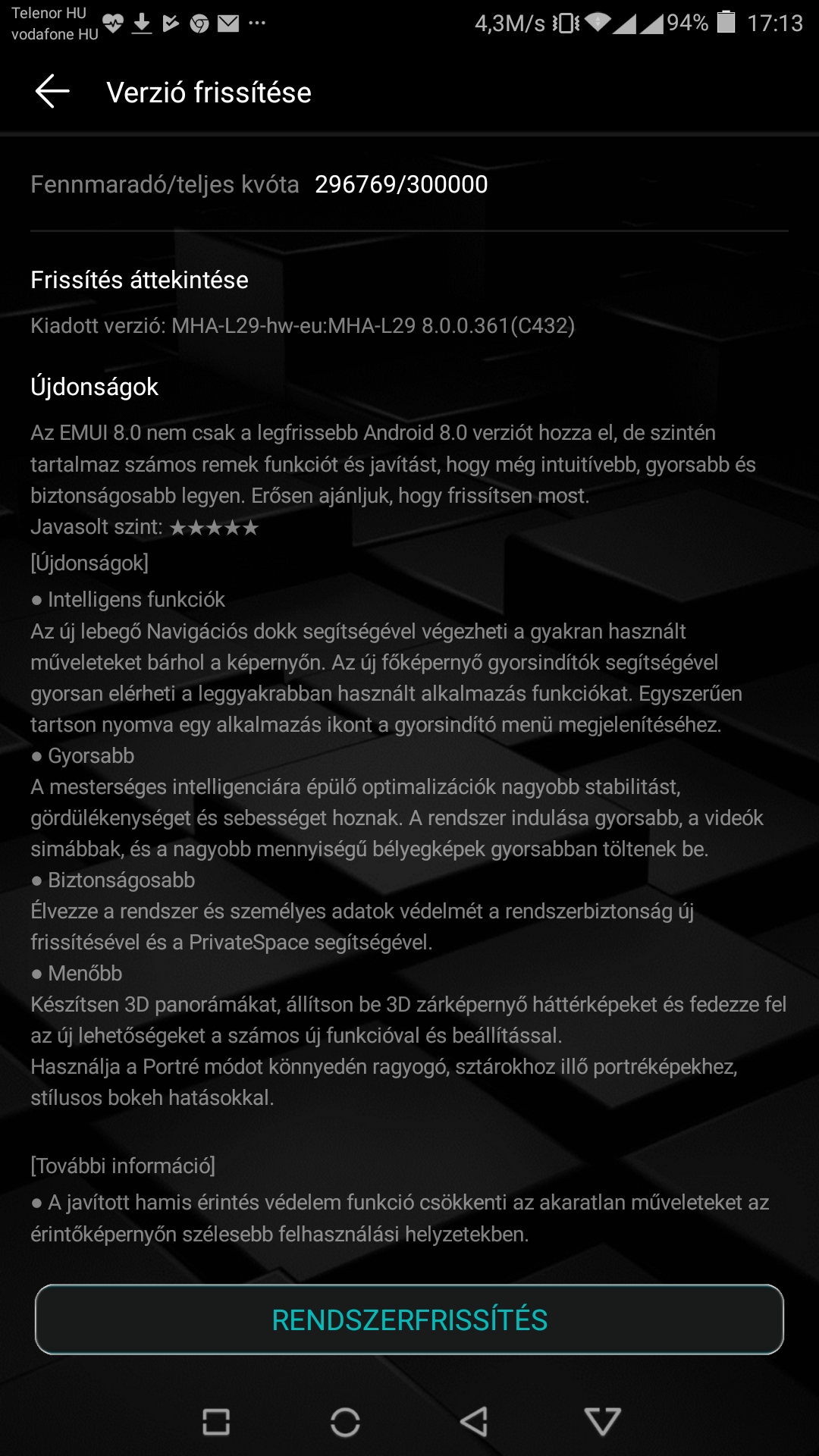 Telenor HU
vodafone HU
4,3M/s 94% 17:13

Verzió frissítése

Fennmaradó/teljes kvóta 296769/300000

Frissítés áttekintése
Kiadott verzió: MHA-L29-hw-eu:MHA-L29 8.0.0.361(C432)

Újdonságok
Az EMUI 8.0 nem csak a legfrissebb Android 8.0 verziót hozza el, de szintén tartalmaz számos remek funkciót és javítást, hogy még intuitívebb, gyorsabb és biztonságosabb legyen. Erősen ajánljuk, hogy frissítsen most.
Javasolt szint: ★★★★★
[Újdonságok]
● Intelligens funkciók
Az új lebegő Navigációs dokk segítségével végezheti a gyakran használt műveleteket bárhol a képernyőn. Az új főképernyő gyorsindítók segítségével gyorsan elérheti a leggyakrabban használt alkalmazás funkciókat. Egyszerűen tartson nyomva egy alkalmazás ikont a gyorsindító menü megjelenítéséhez.
● Gyorsabb
A mesterséges intelligenciára épülő optimalizációk nagyobb stabilitást, gördülékenységet és sebességet hoznak. A rendszer indulása gyorsabb, a videók simábbak, és a nagyobb mennyiségű bélyegképek gyorsabban töltenek be.
● Biztonságosabb
Élvezze a rendszer és személyes adatok védelmét a rendszerbiztonság új frissítésével és a PrivateSpace segítségével.
● Menőbb
Készítsen 3D panorámákat, állítson be 3D zárképernyő háttérképeket és fedezze fel az új lehetőségeket a számos új funkcióval és beállítással.
Használja a Portré módot könnyedén ragyogó, sztárokhoz illő portréképekhez, stílusos bokeh hatásokkal.

[További információ]
● A javított hamis érintés védelem funkció csökkenti az akaratlan műveleteket az érintőképernyőn szélesebb felhasználási helyzetekben.

RENDSZERFRISSÍTÉS